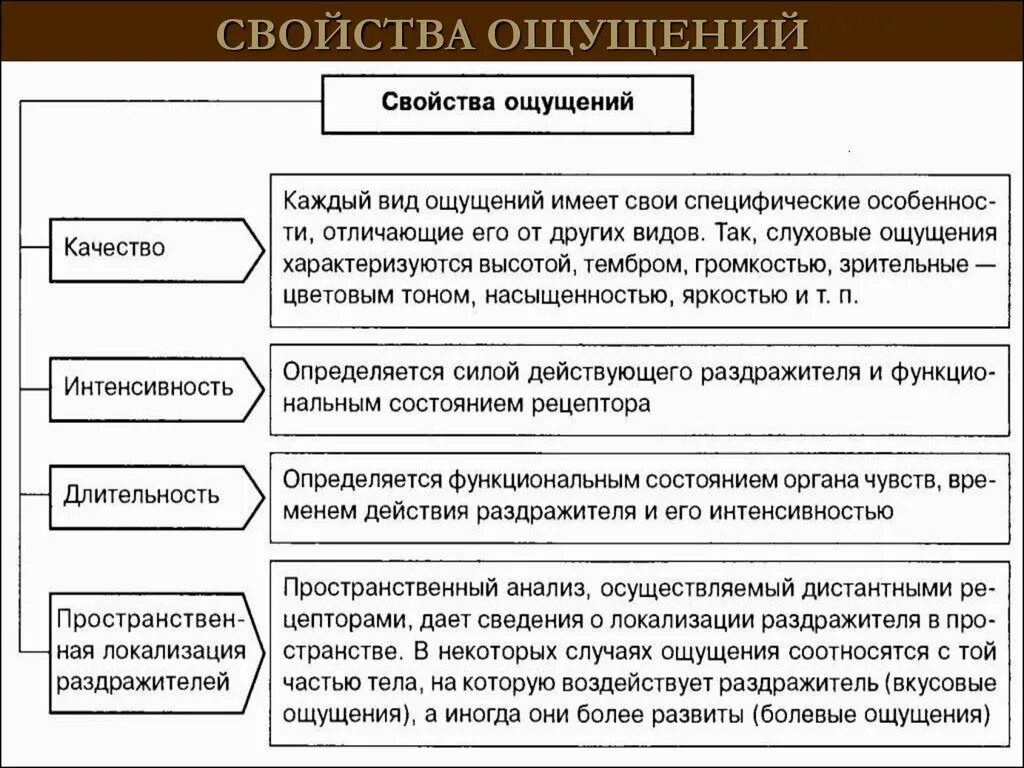 СВОЙСТВА ОЩУЩЕНИЙ

Свойства ощущений

Качество

Каждый вид ощущений имеет свои специфические особенности, отличающие его от других видов. Так, слуховые ощущения характеризуются высотой, тембром, громкостью, зрительные — цветовым тоном, насыщенностью, яркостью и т. п.

Интенсивность

Определяется силой действующего раздражителя и функциональным состоянием рецептора

Длительность

Определяется функциональным состоянием органа чувств, временем действия раздражителя и его интенсивностью

Пространственная локализация раздражителей

Пространственный анализ, осуществляемый дистантными рецепторами, дает сведения о локализации раздражителя в пространстве. В некоторых случаях ощущения соотносятся с той частью тела, на которую воздействует раздражитель (вкусовые ощущения), а иногда они более развиты (болевые ощущения)